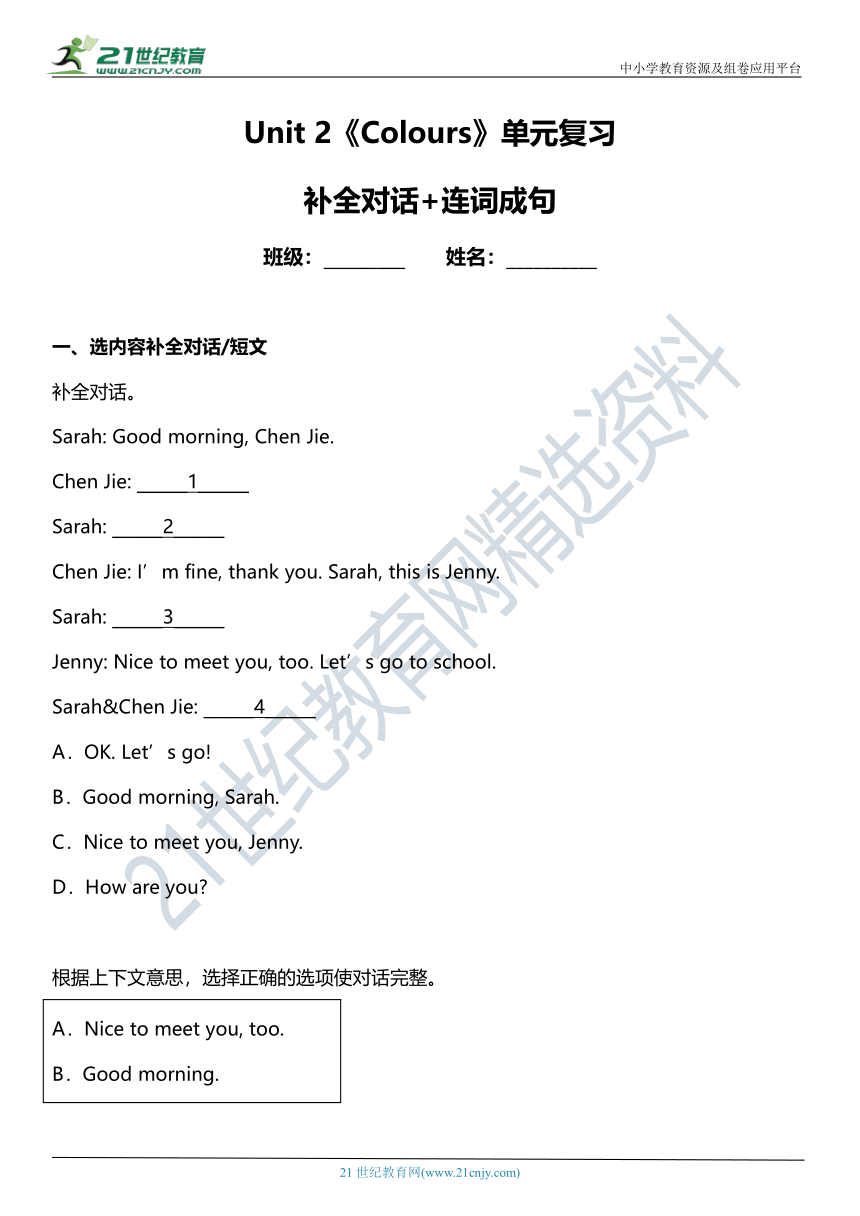 21世纪教育
www.21cnjy.com
中小学教育资源及组卷应用平台

Unit 2《Colours》单元复习

补全对话+连词成句

班级：_________ 姓名：__________

一、选内容补全对话/短文

补全对话。

Sarah: Good morning, Chen Jie.

Chen Jie: ______1______

Sarah: ______2______

Chen Jie: I’m fine, thank you. Sarah, this is Jenny.

Sarah: ______3______

Jenny: Nice to meet you, too. Let’s go to school.

Sarah&Chen Jie: ______4______

A．OK. Let’s go!

B．Good morning, Sarah.

C．Nice to meet you, Jenny.

D．How are you?

根据上下文意思，选择正确的选项使对话完整。

A．Nice to meet you, too.

B．Good morning.

21世纪教育网精选资料

21 世纪教育网(www.21cnjy.com)